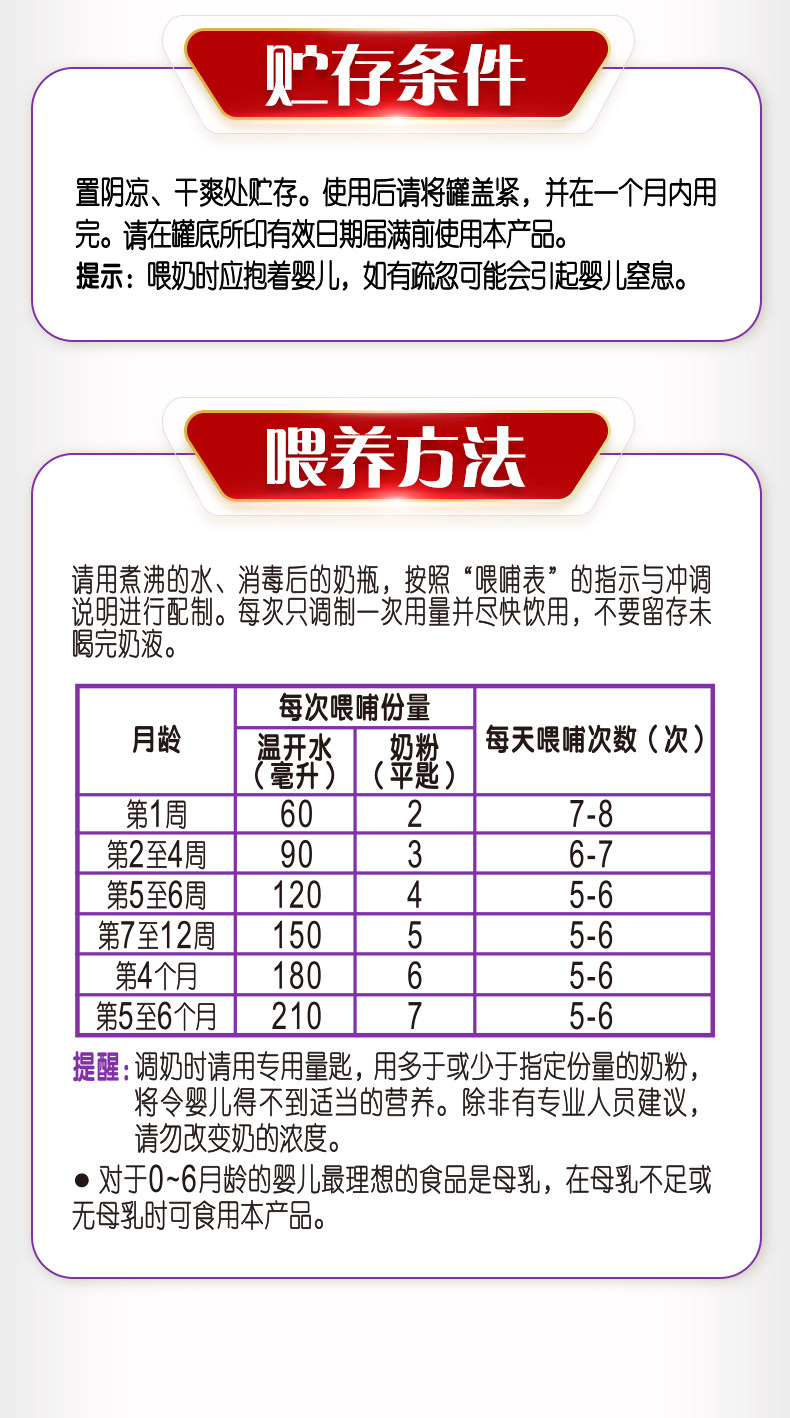 贮存条件

置阴凉、干爽处贮存。使用后请将罐盖紧，并在一个月内用完。请在罐底所印有效日期届满前使用本产品。

提示：喂奶时应抱着婴儿，如有疏忽可能会引起婴儿窒息。

喂养方法

请用煮沸的水、消毒后的奶瓶，按照“喂哺表”的指示与冲调说明进行配制。每次只调制一次用量并尽快饮用，不要留存未喝完奶液。

| 月龄 | 每次喂哺份量 | | 每天喂哺次数（次） |
|---|---|---|---|
| | 温开水（毫升） | 奶粉（平匙） | |
| 第1周 | 60 | 2 | 7-8 |
| 第2至4周 | 90 | 3 | 6-7 |
| 第5至6周 | 120 | 4 | 5-6 |
| 第7至12周 | 150 | 5 | 5-6 |
| 第4个月 | 180 | 6 | 5-6 |
| 第5至6个月 | 210 | 7 | 5-6 |

提醒：调奶时请用专用量匙，用多于或少于指定份量的奶粉，将令婴儿得不到适当的营养。除非有专业人员建议，请勿改变奶的浓度。

• 对于0~6月龄的婴儿最理想的食品是母乳，在母乳不足或无母乳时可食用本产品。